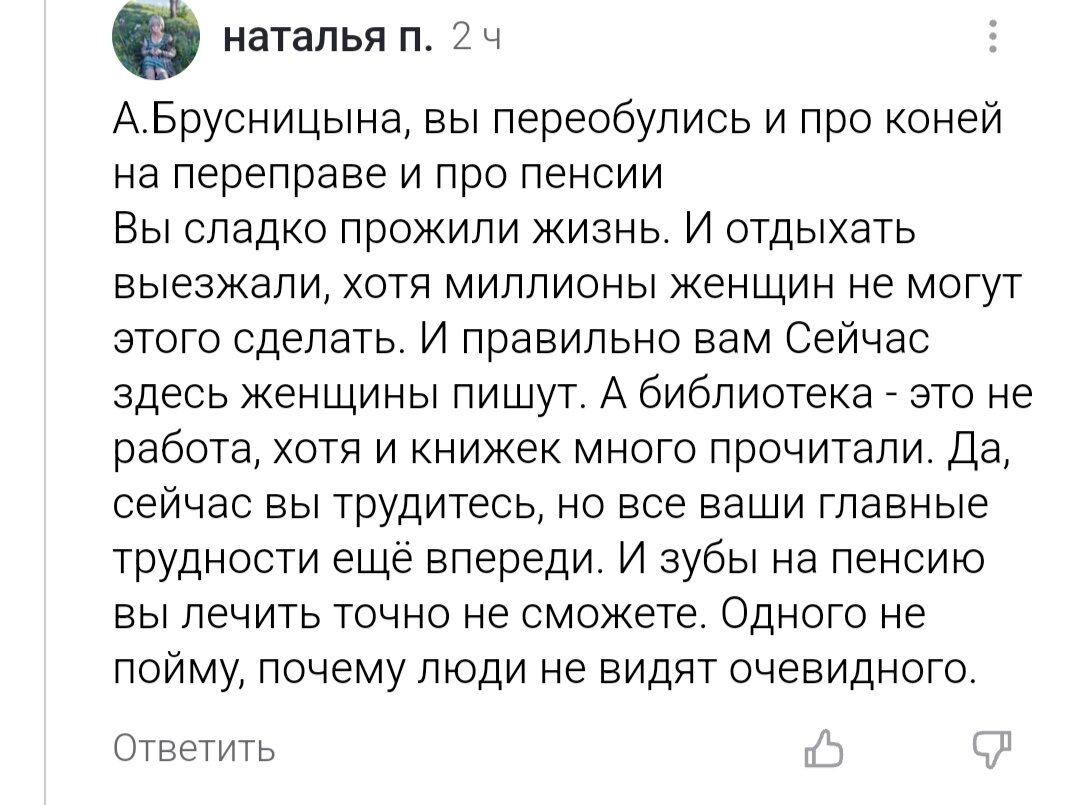 наталья п. 2 ч

А.Брусницына, вы переобулись и про коней на переправе и про пенсии
Вы сладко прожили жизнь. И отдыхать выезжали, хотя миллионы женщин не могут этого сделать. И правильно вам Сейчас здесь женщины пишут. А библиотека - это не работа, хотя и книжек много прочитали. Да, сейчас вы трудитесь, но все ваши главные трудности ещё впереди. И зубы на пенсию вы лечить точно не сможете. Одного не пойму, почему люди не видят очевидного.

Ответить